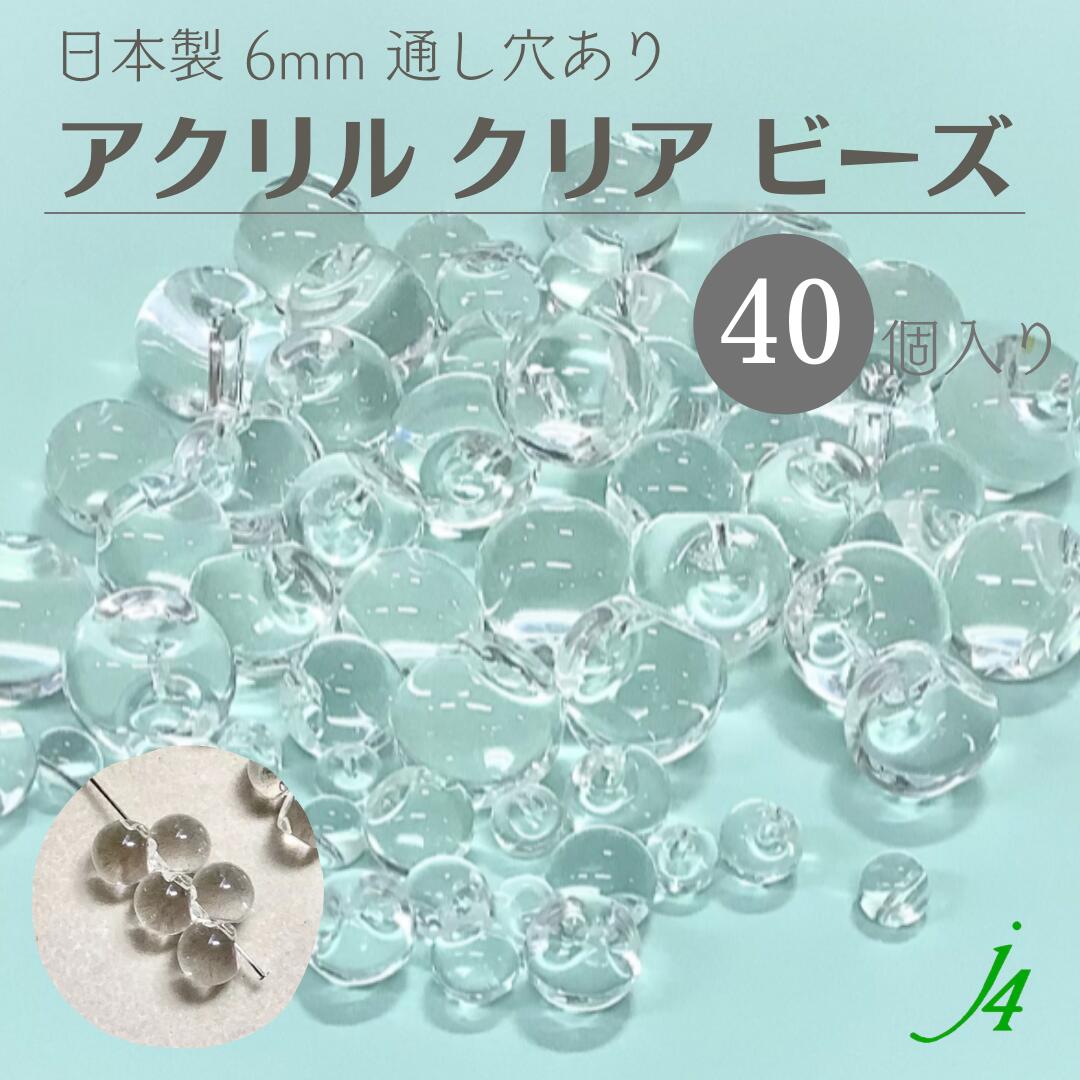 日本製 6mm 通し穴あり

アクリル クリア ビーズ

40 個入り

j4